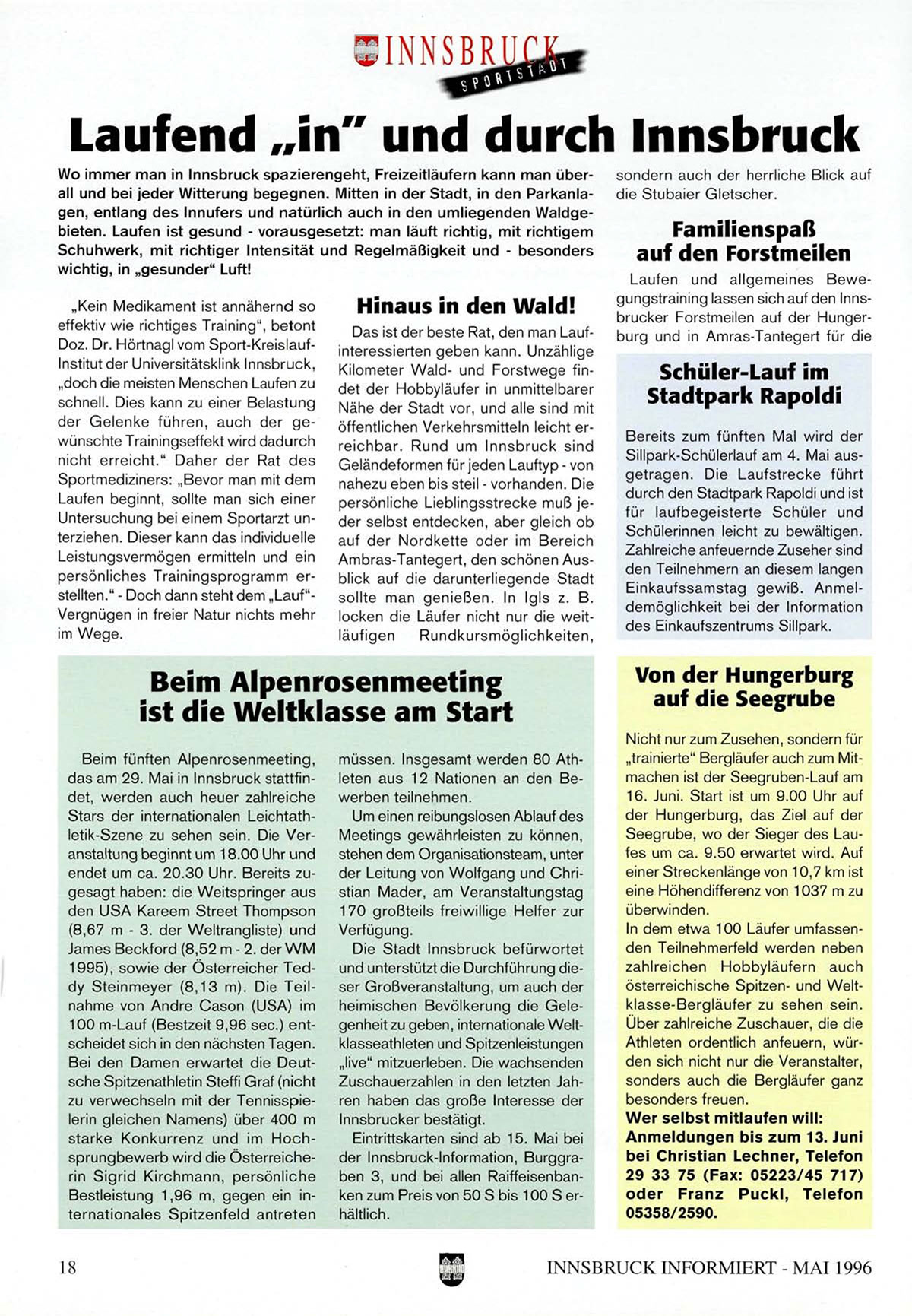 INNSBRUCK
SPORTSTADT

Laufend „in" und durch Innsbruck

Wo immer man in Innsbruck spazierengeht, Freizeitläufern kann man überall und bei jeder Witterung begegnen. Mitten in der Stadt, in den Parkanlagen, entlang des Innufers und natürlich auch in den umliegenden Waldgebieten. Laufen ist gesund - vorausgesetzt: man läuft richtig, mit richtigem Schuhwerk, mit richtiger Intensität und Regelmäßigkeit und - besonders wichtig, in „gesunder" Luft!

„Kein Medikament ist annähernd so effektiv wie richtiges Training", betont Doz. Dr. Hörtnagl vom Sport-Kreislauf-Institut der Universitätsklink Innsbruck, „doch die meisten Menschen Laufen zu schnell. Dies kann zu einer Belastung der Gelenke führen, auch der gewünschte Trainingseffekt wird dadurch nicht erreicht." Daher der Rat des Sportmediziners: „Bevor man mit dem Laufen beginnt, sollte man sich einer Untersuchung bei einem Sportarzt unterziehen. Dieser kann das individuelle Leistungsvermögen ermitteln und ein persönliches Trainingsprogramm erstellten." - Doch dann steht dem „Lauf"-Vergnügen in freier Natur nichts mehr im Wege.

Hinaus in den Wald!

Das ist der beste Rat, den man Laufinteressierten geben kann. Unzählige Kilometer Wald- und Forstwege findet der Hobbyläufer in unmittelbarer Nähe der Stadt vor, und alle sind mit öffentlichen Verkehrsmitteln leicht erreichbar. Rund um Innsbruck sind Geländeformen für jeden Lauftyp - von nahezu eben bis steil - vorhanden. Die persönliche Lieblingsstrecke muß jeder selbst entdecken, aber gleich ob auf der Nordkette oder im Bereich Ambras-Tantegert, den schönen Ausblick auf die darunterliegende Stadt sollte man genießen. In Igls z. B. locken die Läufer nicht nur die weitläufigen Rundkursmöglichkeiten, sondern auch der herrliche Blick auf die Stubaier Gletscher.

Familienspaß auf den Forstmeilen

Laufen und allgemeines Bewegungstraining lassen sich auf den Innsbrucker Forstmeilen auf der Hungerburg und in Amras-Tantegert für die

Schüler-Lauf im Stadtpark Rapoldi

Bereits zum fünften Mal wird der Sillpark-Schülerlauf am 4. Mai ausgetragen. Die Laufstrecke führt durch den Stadtpark Rapoldi und ist für laufbegeisterte Schüler und Schülerinnen leicht zu bewältigen. Zahlreiche anfeuernde Zuseher sind den Teilnehmern an diesem langen Einkaufssamstag gewiß. Anmeldemöglichkeit bei der Information des Einkaufszentrums Sillpark.

Beim Alpenrosenmeeting ist die Weltklasse am Start

Beim fünften Alpenrosenmeeting, das am 29. Mai in Innsbruck stattfindet, werden auch heuer zahlreiche Stars der internationalen Leichtathletik-Szene zu sehen sein. Die Veranstaltung beginnt um 18.00 Uhr und endet um ca. 20.30 Uhr. Bereits zugesagt haben: die Weitspringer aus den USA Kareem Street Thompson (8,67 m - 3. der Weltrangliste) und James Beckford (8,52 m - 2. der WM 1995), sowie der Österreicher Teddy Steinmeyer (8,13 m). Die Teilnahme von Andre Cason (USA) im 100 m-Lauf (Bestzeit 9,96 sec.) entscheidet sich in den nächsten Tagen. Bei den Damen erwartet die Deutsche Spitzenathletin Steffi Graf (nicht zu verwechseln mit der Tennisspielerin gleichen Namens) über 400 m starke Konkurrenz und im Hochsprungbewerb wird die Österreicherin Sigrid Kirchmann, persönliche Bestleistung 1,96 m, gegen ein internationales Spitzenfeld antreten müssen. Insgesamt werden 80 Athleten aus 12 Nationen an den Bewerben teilnehmen.

Um einen reibungslosen Ablauf des Meetings gewährleisten zu können, stehen dem Organisationsteam, unter der Leitung von Wolfgang und Christian Mader, am Veranstaltungstag 170 großteils freiwillige Helfer zur Verfügung.

Die Stadt Innsbruck befürwortet und unterstützt die Durchführung dieser Großveranstaltung, um auch der heimischen Bevölkerung die Gelegenheit zu geben, internationale Weltklasseathleten und Spitzenleistungen „live" mitzuerleben. Die wachsenden Zuschauerzahlen in den letzten Jahren haben das große Interesse der Innsbrucker bestätigt.

Eintrittskarten sind ab 15. Mai bei der Innsbruck-Information, Burggraben 3, und bei allen Raiffeisenbanken zum Preis von 50 S bis 100 S erhältlich.

Von der Hungerburg auf die Seegrube

Nicht nur zum Zusehen, sondern für „trainierte" Bergläufer auch zum Mitmachen ist der Seegruben-Lauf am 16. Juni. Start ist um 9.00 Uhr auf der Hungerburg, das Ziel auf der Seegrube, wo der Sieger des Laufes um ca. 9.50 erwartet wird. Auf einer Streckenlänge von 10,7 km ist eine Höhendifferenz von 1037 m zu überwinden.
In dem etwa 100 Läufer umfassenden Teilnehmerfeld werden neben zahlreichen Hobbyläufern auch österreichische Spitzen- und Weltklasse-Bergläufer zu sehen sein. Über zahlreiche Zuschauer, die die Athleten ordentlich anfeuern, würden sich nicht nur die Veranstalter, sonders auch die Bergläufer ganz besonders freuen.
Wer selbst mitlaufen will: Anmeldungen bis zum 13. Juni bei Christian Lechner, Telefon 29 33 75 (Fax: 05223/45 717) oder Franz Puckl, Telefon 05358/2590.

18

INNSBRUCK INFORMIERT - MAI 1996